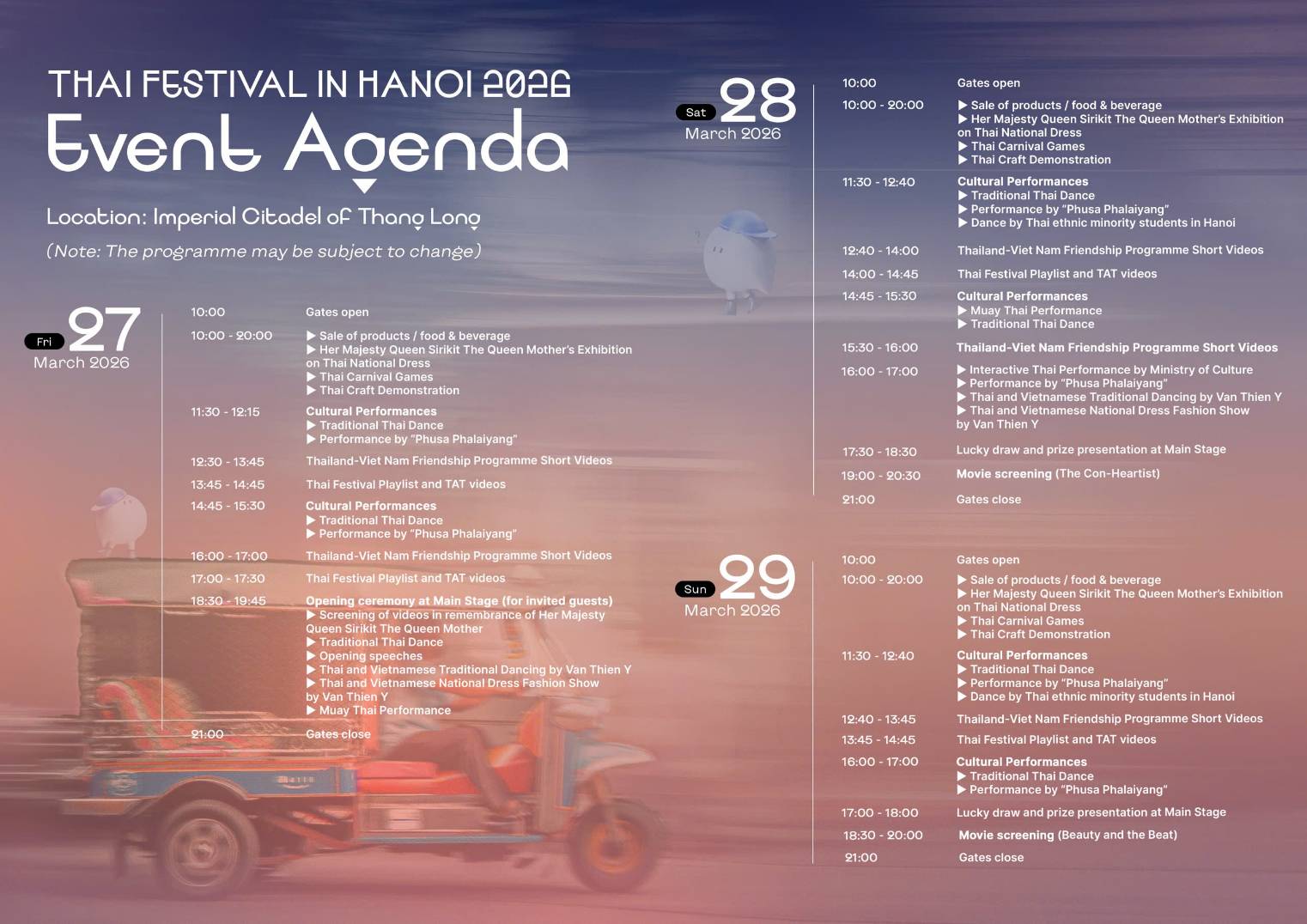 THAI FESTIVAL IN HANOI 2026
Event Agenda

Location: Imperial Citadel of Thang Long

(Note: The programme may be subject to change)

Fri 27
March 2026

10:00
Gates open

10:00 - 20:00
▶ Sale of products / food & beverage
▶ Her Majesty Queen Sirikit The Queen Mother's Exhibition on Thai National Dress
▶ Thai Carnival Games
▶ Thai Craft Demonstration

11:30 - 12:15
Cultural Performances
▶ Traditional Thai Dance
▶ Performance by "Phusa Phalaiyang"

12:30 - 13:45
Thailand-Viet Nam Friendship Programme Short Videos

13:45 - 14:45
Thai Festival Playlist and TAT videos

14:45 - 15:30
Cultural Performances
▶ Traditional Thai Dance
▶ Performance by "Phusa Phalaiyang"

16:00 - 17:00
Thailand-Viet Nam Friendship Programme Short Videos

17:00 - 17:30
Thai Festival Playlist and TAT videos

18:30 - 19:45
Opening ceremony at Main Stage (for invited guests)
▶ Screening of videos in remembrance of Her Majesty Queen Sirikit The Queen Mother
▶ Traditional Thai Dance
▶ Opening speeches
▶ Thai and Vietnamese Traditional Dancing by Van Thien Y
▶ Thai and Vietnamese National Dress Fashion Show by Van Thien Y
▶ Muay Thai Performance

21:00
Gates close

Sat 28
March 2026

10:00
Gates open

10:00 - 20:00
▶ Sale of products / food & beverage
▶ Her Majesty Queen Sirikit The Queen Mother's Exhibition on Thai National Dress
▶ Thai Carnival Games
▶ Thai Craft Demonstration

11:30 - 12:40
Cultural Performances
▶ Traditional Thai Dance
▶ Performance by "Phusa Phalaiyang"
▶ Dance by Thai ethnic minority students in Hanoi

12:40 - 14:00
Thailand-Viet Nam Friendship Programme Short Videos

14:00 - 14:45
Thai Festival Playlist and TAT videos

14:45 - 15:30
Cultural Performances
▶ Muay Thai Performance
▶ Traditional Thai Dance

15:30 - 16:00
Thailand-Viet Nam Friendship Programme Short Videos

16:00 - 17:00
▶ Interactive Thai Performance by Ministry of Culture
▶ Performance by "Phusa Phalaiyang"
▶ Thai and Vietnamese Traditional Dancing by Van Thien Y
▶ Thai and Vietnamese National Dress Fashion Show by Van Thien Y

17:30 - 18:30
Lucky draw and prize presentation at Main Stage

19:00 - 20:30
Movie screening (The Con-Heartist)

21:00
Gates close

Sun 29
March 2026

10:00
Gates open

10:00 - 20:00
▶ Sale of products / food & beverage
▶ Her Majesty Queen Sirikit The Queen Mother's Exhibition on Thai National Dress
▶ Thai Carnival Games
▶ Thai Craft Demonstration

11:30 - 12:40
Cultural Performances
▶ Traditional Thai Dance
▶ Performance by "Phusa Phalaiyang"
▶ Dance by Thai ethnic minority students in Hanoi

12:40 - 13:45
Thailand-Viet Nam Friendship Programme Short Videos

13:45 - 14:45
Thai Festival Playlist and TAT videos

16:00 - 17:00
Cultural Performances
▶ Traditional Thai Dance
▶ Performance by "Phusa Phalaiyang"

17:00 - 18:00
Lucky draw and prize presentation at Main Stage

18:30 - 20:00
Movie screening (Beauty and the Beat)

21:00
Gates close